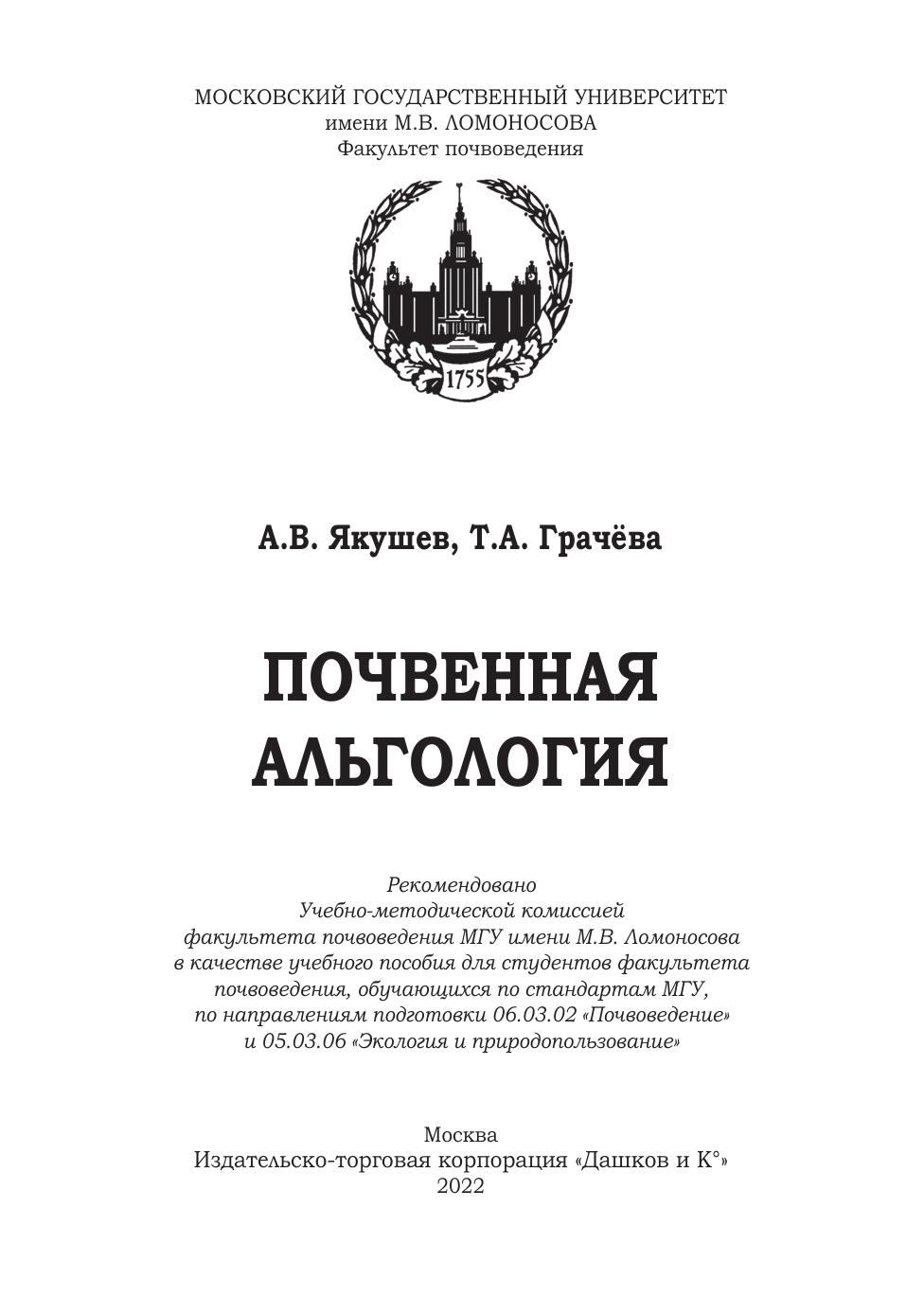 МОСКОВСКИЙ ГОСУДАРСТВЕННЫЙ УНИВЕРСИТЕТ
имени М.В. ЛОМОНОСОВА
Факультет почвоведения

1755

А.В. Якушев, Т.А. Грачёва

ПОЧВЕННАЯ АЛЬГОЛОГИЯ

Рекомендовано Учебно-методической комиссией факультета почвоведения МГУ имени М.В. Ломоносова в качестве учебного пособия для студентов факультета почвоведения, обучающихся по стандартам МГУ, по направлениям подготовки 06.03.02 «Почвоведение» и 05.03.06 «Экология и природопользование»

Москва
Издательско-торговая корпорация «Дашков и К°»
2022